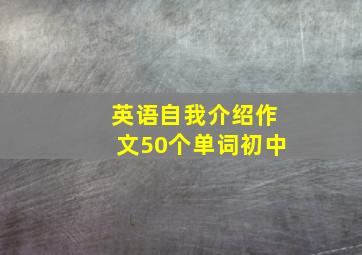 英语自我介绍作文50个单词初中